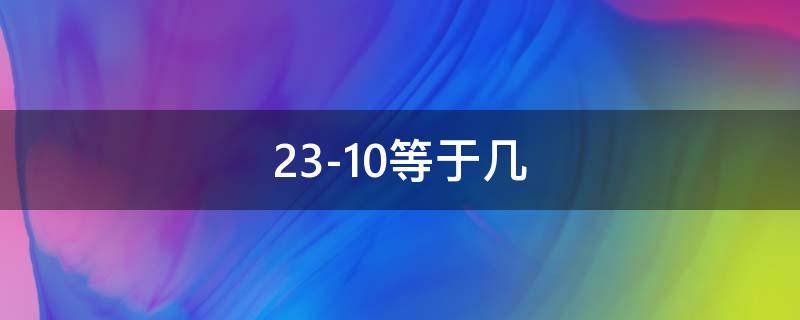 23-10等于几